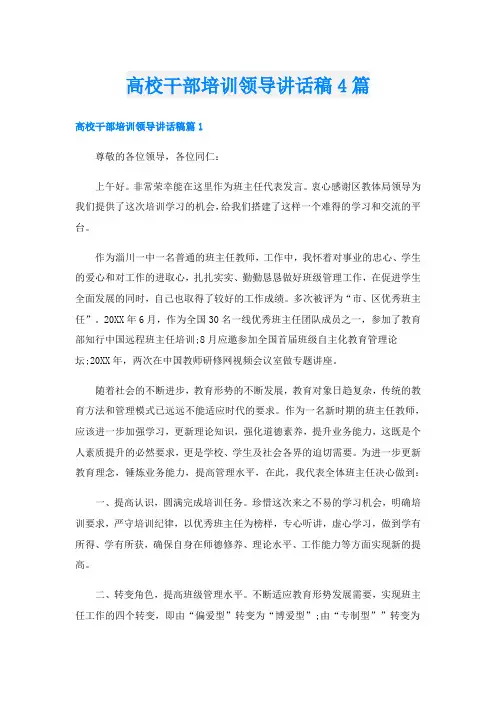 高校干部培训领导讲话稿4篇

高校干部培训领导讲话稿篇1

尊敬的各位领导，各位同仁：

上午好。非常荣幸能在这里作为班主任代表发言。衷心感谢区教体局领导为我们提供了这次培训学习的机会，给我们搭建了这样一个难得的学习和交流的平台。

作为淄川一中一名普通的班主任教师，工作中，我怀着对事业的忠心、学生的爱心和对工作的进取心，扎扎实实、勤勤恳恳做好班级管理工作，在促进学生全面发展的同时，自己也取得了较好的工作成绩。多次被评为“市、区优秀班主任”。20XX年6月，作为全国30名一线优秀班主任团队成员之一，参加了教育部知行中国远程班主任培训;8月应邀参加全国首届班级自主化教育管理论坛;20XX年，两次在中国教师研修网视频会议室做专题讲座。

随着社会的不断进步，教育形势的不断发展，教育对象日趋复杂，传统的教育方法和管理模式已远远不能适应时代的要求。作为一名新时期的班主任教师，应该进一步加强学习，更新理论知识，强化道德素养，提升业务能力，这既是个人素质提升的必然要求，更是学校、学生及社会各界的迫切需要。为进一步更新教育理念，锤炼业务能力，提高管理水平，在此，我代表全体班主任决心做到：

一、提高认识，圆满完成培训任务。珍惜这次来之不易的学习机会，明确培训要求，严守培训纪律，以优秀班主任为榜样，专心听讲，虚心学习，做到学有所得、学有所获，确保自身在师德修养、理论水平、工作能力等方面实现新的提高。

二、转变角色，提高班级管理水平。不断适应教育形势发展需要，实现班主任工作的四个转变，即由“偏爱型”转变为“博爱型”;由“专制型””转变为